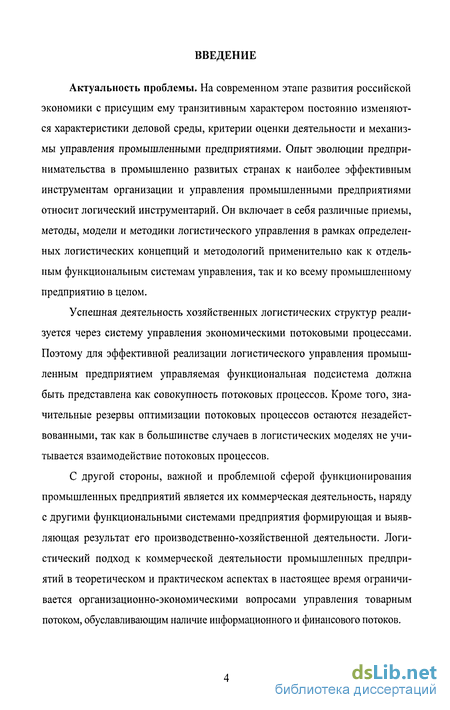 ВВЕДЕНИЕ

**Актуальность проблемы.** На современном этапе развития российской экономики с присущим ему транзитивным характером постоянно изменяются характеристики деловой среды, критерии оценки деятельности и механизмы управления промышленными предприятиями. Опыт эволюции предпринимательства в промышленно развитых странах к наиболее эффективным инструментам организации и управления промышленными предприятиями относит логический инструментарий. Он включает в себя различные приемы, методы, модели и методики логистического управления в рамках определенных логистических концепций и методологий применительно как к отдельным функциональным системам управления, так и ко всему промышленному предприятию в целом.

Успешная деятельность хозяйственных логистических структур реализуется через систему управления экономическими потоковыми процессами. Поэтому для эффективной реализации логистического управления промышленным предприятием управляемая функциональная подсистема должна быть представлена как совокупность потоковых процессов. Кроме того, значительные резервы оптимизации потоковых процессов остаются незадействованными, так как в большинстве случаев в логистических моделях не учитывается взаимодействие потоковых процессов.

С другой стороны, важной и проблемной сферой функционирования промышленных предприятий является их коммерческая деятельность, наряду с другими функциональными системами предприятия формирующая и выявляющая результат его производственно-хозяйственной деятельности. Логистический подход к коммерческой деятельности промышленных предприятий в теоретическом и практическом аспектах в настоящее время ограничивается организационно-экономическими вопросами управления товарным потоком, обуславливающим наличие информационного и финансового потоков.

4

dsLib.net
библиотека диссертаций